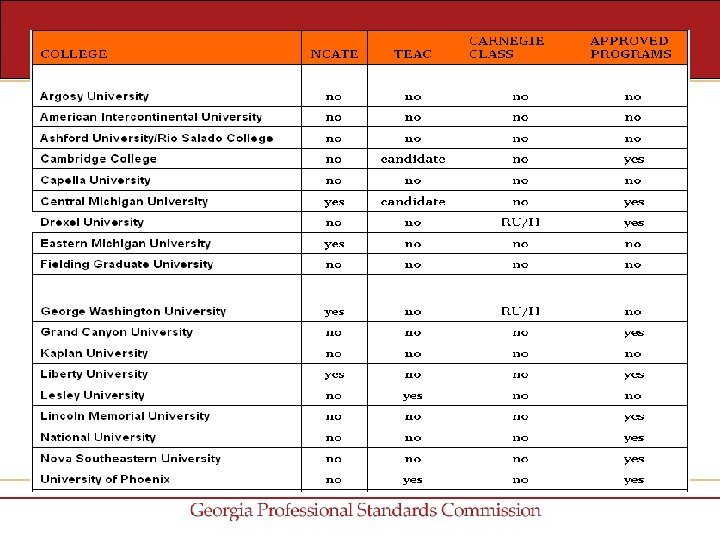 | COLLEGE | NCATE | TEAC | CARNEGIE CLASS | APPROVED PROGRAMS |
|---|---|---|---|---|
| Argosy University | no | no | no | no |
| American Intercontinental University | no | no | no | no |
| Ashford University/Rio Salado College | no | no | no | no |
| Cambridge College | no | candidate | no | yes |
| Capella University | no | no | no | no |
| Central Michigan University | yes | candidate | no | yes |
| Drexel University | no | no | RU/H | yes |
| Eastern Michigan University | yes | no | no | no |
| Fielding Graduate University | no | no | no | no |
| George Washington University | yes | no | RU/H | no |
| Grand Canyon University | no | no | no | yes |
| Kaplan University | no | no | no | no |
| Liberty University | yes | no | no | yes |
| Lesley University | no | yes | no | no |
| Lincoln Memorial University | no | no | no | yes |
| National University | no | no | no | yes |
| Nova Southeastern University | no | no | no | yes |
| University of Phoenix | no | yes | no | yes |

Georgia Professional Standards Commission